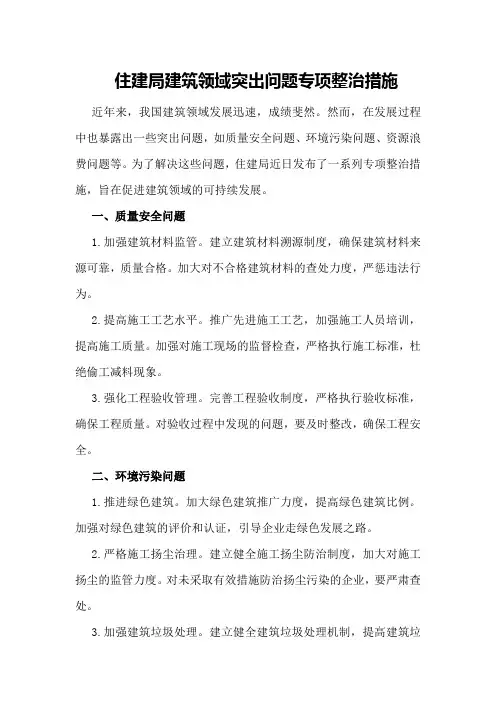 住建局建筑领域突出问题专项整治措施

近年来，我国建筑领域发展迅速，成绩斐然。然而，在发展过程中也暴露出一些突出问题，如质量安全问题、环境污染问题、资源浪费问题等。为了解决这些问题，住建局近日发布了一系列专项整治措施，旨在促进建筑领域的可持续发展。

一、质量安全问题

1.加强建筑材料监管。建立建筑材料溯源制度，确保建筑材料来源可靠，质量合格。加大对不合格建筑材料的查处力度，严惩违法行为。

2.提高施工工艺水平。推广先进施工工艺，加强施工人员培训，提高施工质量。加强对施工现场的监督检查，严格执行施工标准，杜绝偷工减料现象。

3.强化工程验收管理。完善工程验收制度，严格执行验收标准，确保工程质量。对验收过程中发现的问题，要及时整改，确保工程安全。

二、环境污染问题

1.推进绿色建筑。加大绿色建筑推广力度，提高绿色建筑比例。加强对绿色建筑的评价和认证，引导企业走绿色发展之路。

2.严格施工扬尘治理。建立健全施工扬尘防治制度，加大对施工扬尘的监管力度。对未采取有效措施防治扬尘污染的企业，要严肃查处。

3.加强建筑垃圾处理。建立健全建筑垃圾处理机制，提高建筑垃